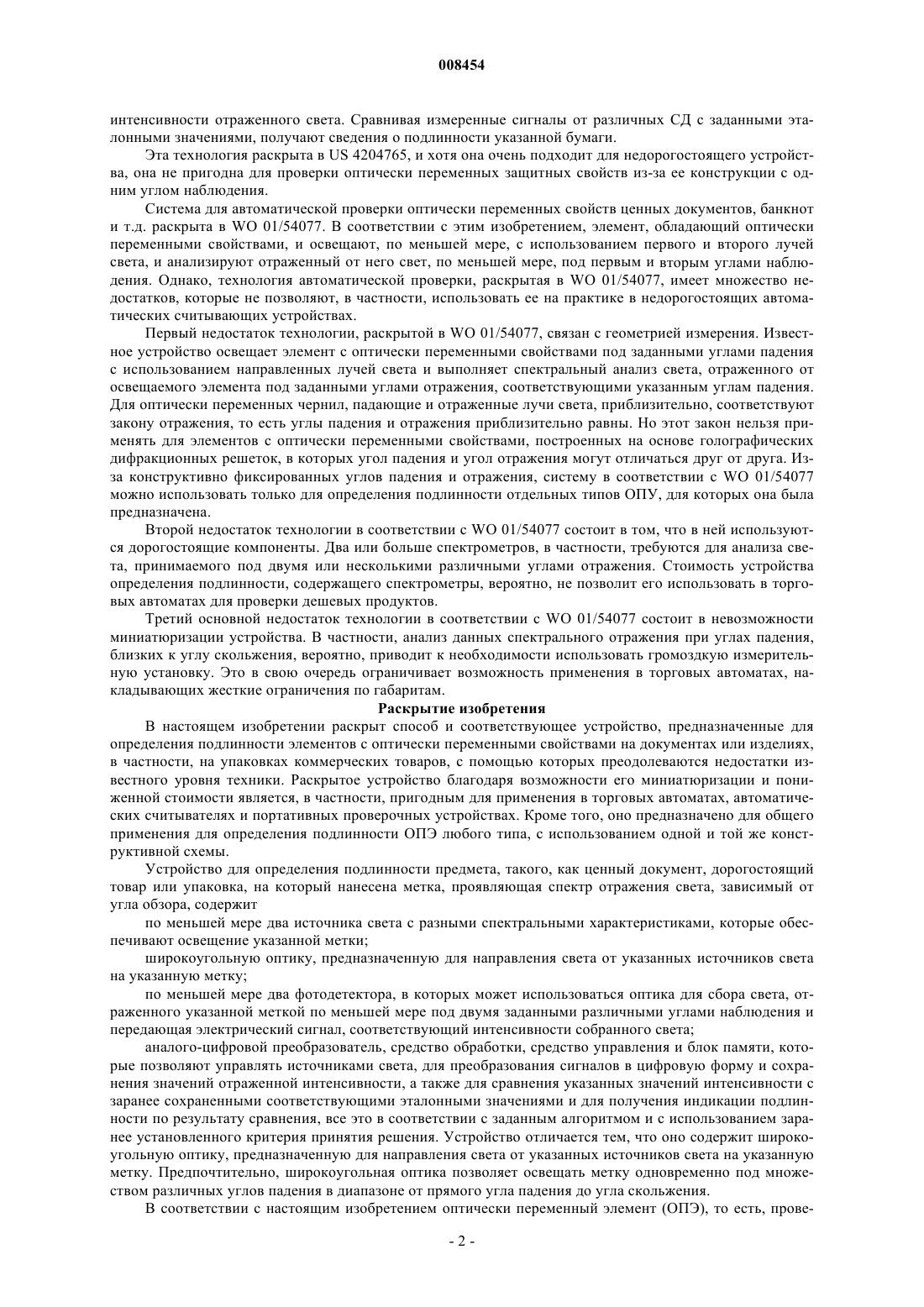 008454

интенсивности отраженного света. Сравнивая измеренные сигналы от различных СД с заданными эталонными значениями, получают сведения о подлинности указанной бумаги.

Эта технология раскрыта в US 4204765, и хотя она очень подходит для недорогостоящего устройства, она не пригодна для проверки оптически переменных защитных свойств из-за ее конструкции с одним углом наблюдения.

Система для автоматической проверки оптически переменных свойств ценных документов, банкнот и т.д. раскрыта в WO 01/54077. В соответствии с этим изобретением, элемент, обладающий оптически переменными свойствами, и освещают, по меньшей мере, с использованием первого и второго лучей света, и анализируют отраженный от него свет, по меньшей мере, под первым и вторым углами наблюдения. Однако, технология автоматической проверки, раскрытая в WO 01/54077, имеет множество недостатков, которые не позволяют, в частности, использовать ее на практике в недорогостоящих автоматических считывающих устройствах.

Первый недостаток технологии, раскрытой в WO 01/54077, связан с геометрией измерения. Известное устройство освещает элемент с оптически переменными свойствами под заданными углами падения с использованием направленных лучей света и выполняет спектральный анализ света, отраженного от освещаемого элемента под заданными углами отражения, соответствующими указанным углам падения. Для оптически переменных чернил, падающие и отраженные лучи света, приблизительно, соответствуют закону отражения, то есть углы падения и отражения приблизительно равны. Но этот закон нельзя применять для элементов с оптически переменными свойствами, построенных на основе голографических дифракционных решеток, в которых угол падения и угол отражения могут отличаться друг от друга. Из-за конструктивно фиксированных углов падения и отражения, систему в соответствии с WO 01/54077 можно использовать только для определения подлинности отдельных типов ОПУ, для которых она была предназначена.

Второй недостаток технологии в соответствии с WO 01/54077 состоит в том, что в ней используются дорогостоящие компоненты. Два или больше спектрометров, в частности, требуются для анализа света, принимаемого под двумя или несколькими различными углами отражения. Стоимость устройства определения подлинности, содержащего спектрометры, вероятно, не позволит его использовать в торговых автоматах для проверки дешевых продуктов.

Третий основной недостаток технологии в соответствии с WO 01/54077 состоит в невозможности миниатюризации устройства. В частности, анализ данных спектрального отражения при углах падения, близких к углу скольжения, вероятно, приводит к необходимости использовать громоздкую измерительную установку. Это в свою очередь ограничивает возможность применения в торговых автоматах, накладывающих жесткие ограничения по габаритам.

Раскрытие изобретения

В настоящем изобретении раскрыт способ и соответствующее устройство, предназначенные для определения подлинности элементов с оптически переменными свойствами на документах или изделиях, в частности, на упаковках коммерческих товаров, с помощью которых преодолеваются недостатки известного уровня техники. Раскрытое устройство благодаря возможности его миниатюризации и пониженной стоимости является, в частности, пригодным для применения в торговых автоматах, автоматических считывателях и портативных проверочных устройствах. Кроме того, оно предназначено для общего применения для определения подлинности ОПЭ любого типа, с использованием одной и той же конструктивной схемы.

Устройство для определения подлинности предмета, такого, как ценный документ, дорогостоящий товар или упаковка, на который нанесена метка, проявляющая спектр отражения света, зависимый от угла обзора, содержит

по меньшей мере два источника света с разными спектральными характеристиками, которые обеспечивают освещение указанной метки;

широкоугольную оптику, предназначенную для направления света от указанных источников света на указанную метку;

по меньшей мере два фотодетектора, в которых может использоваться оптика для сбора света, отраженного указанной меткой по меньшей мере под двумя заданными различными углами наблюдения и передающая электрический сигнал, соответствующий интенсивности собранного света;

аналого-цифровой преобразователь, средство обработки, средство управления и блок памяти, которые позволяют управлять источниками света, для преобразования сигналов в цифровую форму и сохранения значений отраженной интенсивности, а также для сравнения указанных значений интенсивности с заранее сохраненными соответствующими эталонными значениями и для получения индикации подлинности по результату сравнения, все это в соответствии с заданным алгоритмом и с использованием заранее установленного критерия принятия решения. Устройство отличается тем, что оно содержит широкоугольную оптику, предназначенную для направления света от указанных источников света на указанную метку. Предпочтительно, широкоугольная оптика позволяет освещать метку одновременно под множеством различных углов падения в диапазоне от прямого угла падения до угла скольжения.

В соответствии с настоящим изобретением оптически переменный элемент (ОПЭ), то есть, прове-

- 2 -